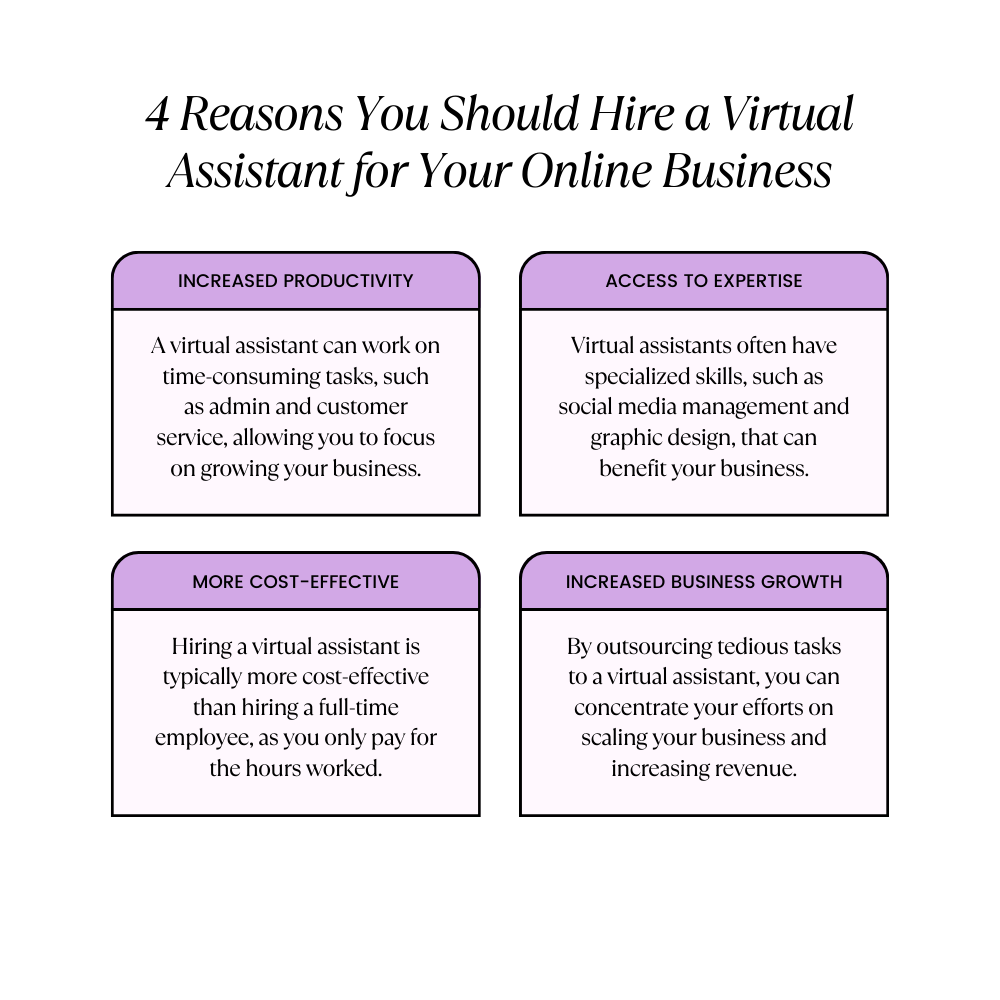 4 Reasons You Should Hire a Virtual Assistant for Your Online Business

INCREASED PRODUCTIVITY

A virtual assistant can work on time-consuming tasks, such as admin and customer service, allowing you to focus on growing your business.

ACCESS TO EXPERTISE

Virtual assistants often have specialized skills, such as social media management and graphic design, that can benefit your business.

MORE COST-EFFECTIVE

Hiring a virtual assistant is typically more cost-effective than hiring a full-time employee, as you only pay for the hours worked.

INCREASED BUSINESS GROWTH

By outsourcing tedious tasks to a virtual assistant, you can concentrate your efforts on scaling your business and increasing revenue.